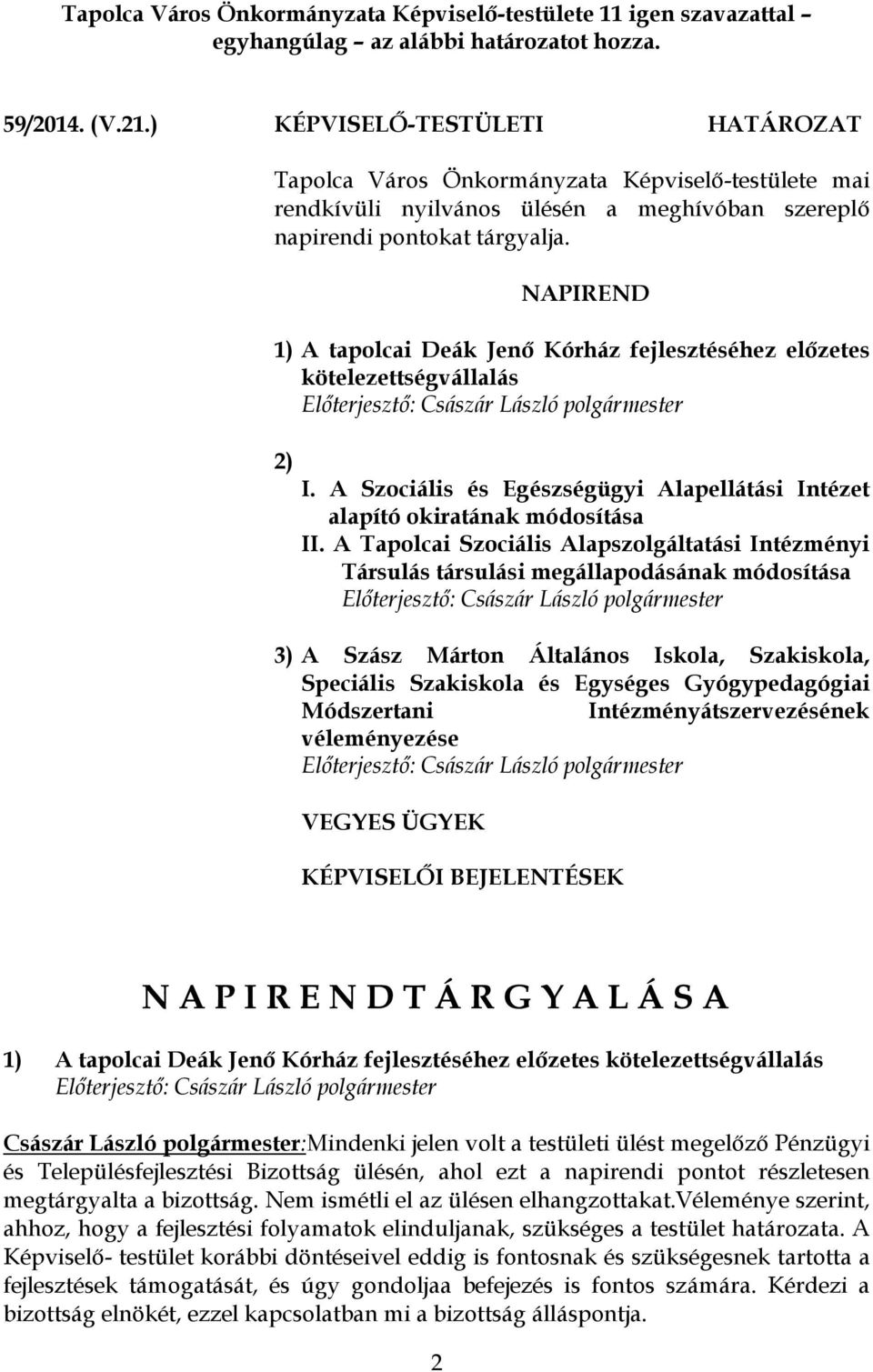 Tapolca Város Önkormányzata Képviselő-testülete 11 igen szavazattal – egyhangúlag – az alábbi határozatot hozza.

59/2014. (V.21.) KÉPVISELŐ-TESTÜLETI HATÁROZAT

Tapolca Város Önkormányzata Képviselő-testülete mai rendkívüli nyilvános ülésén a meghívóban szereplő napirendi pontokat tárgyalja.

NAPIREND

1) A tapolcai Deák Jenő Kórház fejlesztéséhez előzetes kötelezettségvállalás
Előterjesztő: Császár László polgármester

2)
I. A Szociális és Egészségügyi Alapellátási Intézet alapító okiratának módosítása
II. A Tapolcai Szociális Alapszolgáltatási Intézményi Társulás társulási megállapodásának módosítása
Előterjesztő: Császár László polgármester

3) A Szász Márton Általános Iskola, Szakiskola, Speciális Szakiskola és Egységes Gyógypedagógiai Módszertani Intézményátszervezésének véleményezése
Előterjesztő: Császár László polgármester

VEGYES ÜGYEK

KÉPVISELŐI BEJELENTÉSEK

N A P I R E N D T Á R G Y A L Á S A

1) A tapolcai Deák Jenő Kórház fejlesztéséhez előzetes kötelezettségvállalás
Előterjesztő: Császár László polgármester

Császár László polgármester:Mindenki jelen volt a testületi ülést megelőző Pénzügyi és Településfejlesztési Bizottság ülésén, ahol ezt a napirendi pontot részletesen megtárgyalta a bizottság. Nem ismétli el az ülésen elhangzottakat.Véleménye szerint, ahhoz, hogy a fejlesztési folyamatok elinduljanak, szükséges a testület határozata. A Képviselő- testület korábbi döntéseivel eddig is fontosnak és szükségesnek tartotta a fejlesztések támogatását, és úgy gondoljaa befejezés is fontos számára. Kérdezi a bizottság elnökét, ezzel kapcsolatban mi a bizottság álláspontja.

2